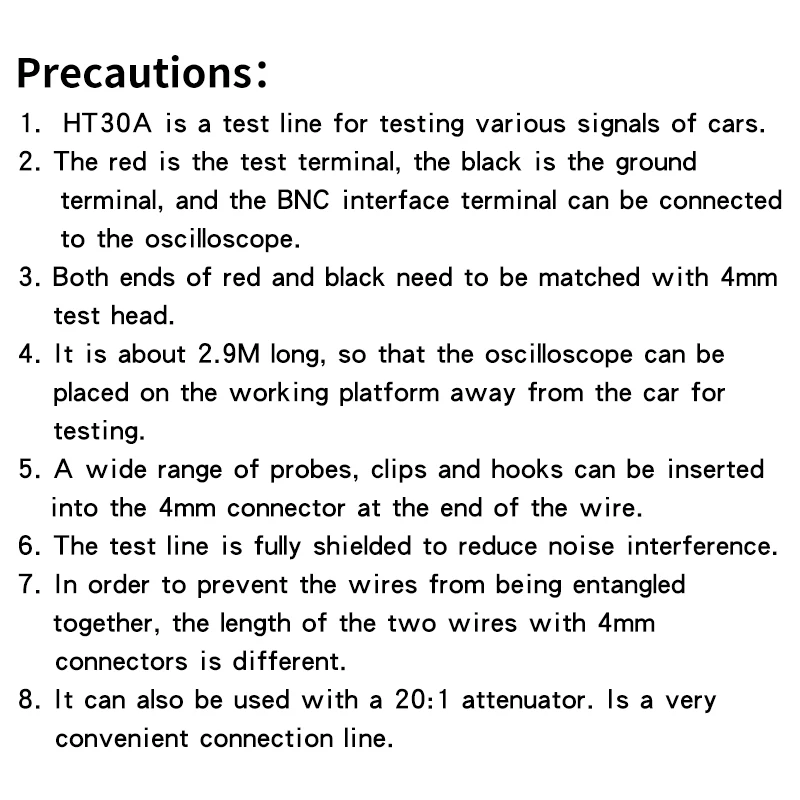 Precautions:

1. HT30A is a test line for testing various signals of cars.
2. The red is the test terminal, the black is the ground terminal, and the BNC interface terminal can be connected to the oscilloscope.
3. Both ends of red and black need to be matched with 4mm test head.
4. It is about 2.9M long, so that the oscilloscope can be placed on the working platform away from the car for testing.
5. A wide range of probes, clips and hooks can be inserted into the 4mm connector at the end of the wire.
6. The test line is fully shielded to reduce noise interference.
7. In order to prevent the wires from being entangled together, the length of the two wires with 4mm connectors is different.
8. It can also be used with a 20:1 attenuator. Is a very convenient connection line.